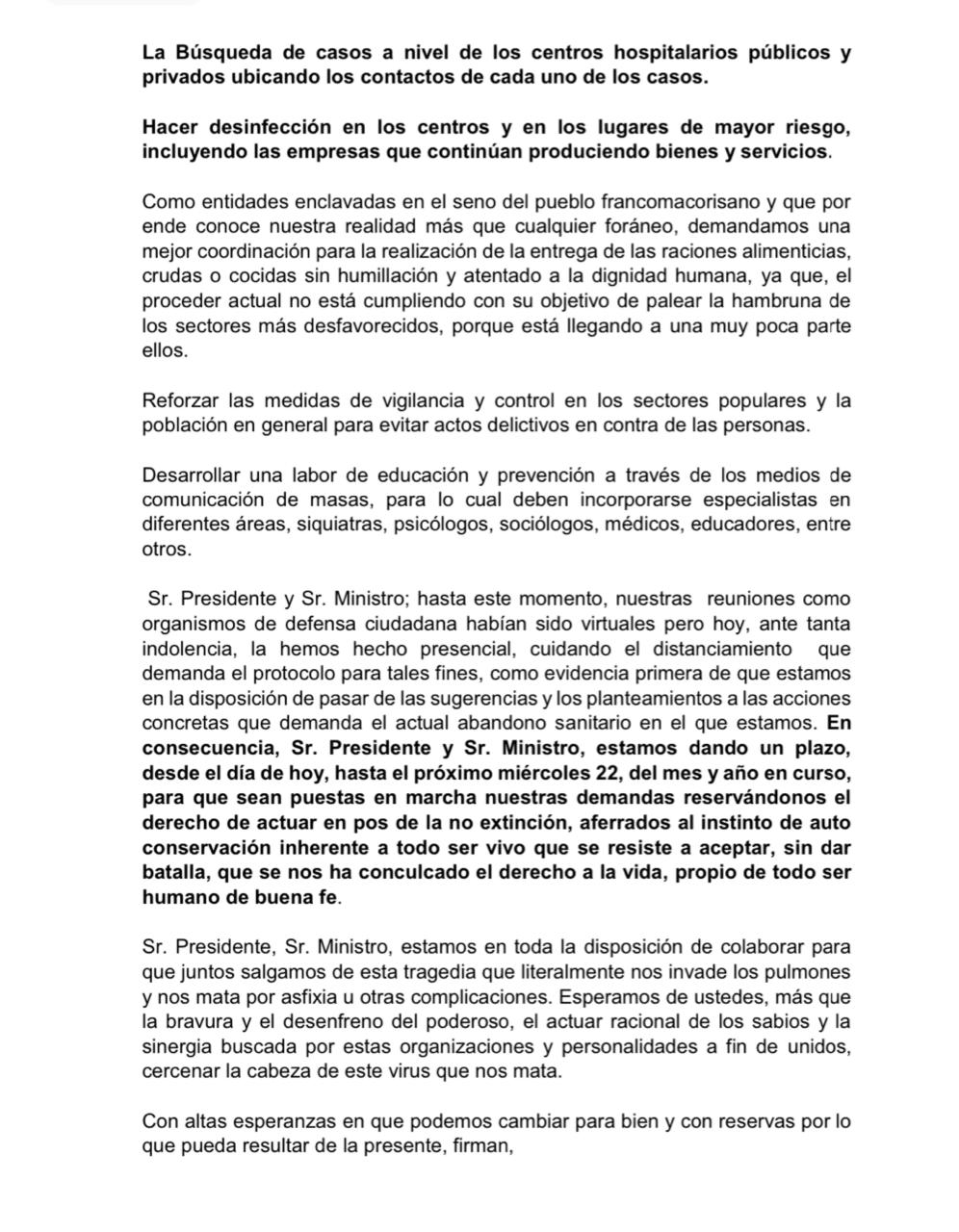 La Búsqueda de casos a nivel de los centros hospitalarios públicos y privados ubicando los contactos de cada uno de los casos.

Hacer desinfección en los centros y en los lugares de mayor riesgo, incluyendo las empresas que continúan produciendo bienes y servicios.

Como entidades enclavadas en el seno del pueblo francomacorisano y que por ende conoce nuestra realidad más que cualquier foráneo, demandamos una mejor coordinación para la realización de la entrega de las raciones alimenticias, crudas o cocidas sin humillación y atentado a la dignidad humana, ya que, el proceder actual no está cumpliendo con su objetivo de palear la hambruna de los sectores más desfavorecidos, porque está llegando a una muy poca parte ellos.

Reforzar las medidas de vigilancia y control en los sectores populares y la población en general para evitar actos delictivos en contra de las personas.

Desarrollar una labor de educación y prevención a través de los medios de comunicación de masas, para lo cual deben incorporarse especialistas en diferentes áreas, siquiatras, psicólogos, sociólogos, médicos, educadores, entre otros.

Sr. Presidente y Sr. Ministro; hasta este momento, nuestras reuniones como organismos de defensa ciudadana habían sido virtuales pero hoy, ante tanta indolencia, la hemos hecho presencial, cuidando el distanciamiento que demanda el protocolo para tales fines, como evidencia primera de que estamos en la disposición de pasar de las sugerencias y los planteamientos a las acciones concretas que demanda el actual abandono sanitario en el que estamos. En consecuencia, Sr. Presidente y Sr. Ministro, estamos dando un plazo, desde el día de hoy, hasta el próximo miércoles 22, del mes y año en curso, para que sean puestas en marcha nuestras demandas reservándonos el derecho de actuar en pos de la no extinción, aferrados al instinto de auto conservación inherente a todo ser vivo que se resiste a aceptar, sin dar batalla, que se nos ha conculcado el derecho a la vida, propio de todo ser humano de buena fe.

Sr. Presidente, Sr. Ministro, estamos en toda la disposición de colaborar para que juntos salgamos de esta tragedia que literalmente nos invade los pulmones y nos mata por asfixia u otras complicaciones. Esperamos de ustedes, más que la bravura y el desenfreno del poderoso, el actuar racional de los sabios y la sinergia buscada por estas organizaciones y personalidades a fin de unidos, cercenar la cabeza de este virus que nos mata.

Con altas esperanzas en que podemos cambiar para bien y con reservas por lo que pueda resultar de la presente, firman,